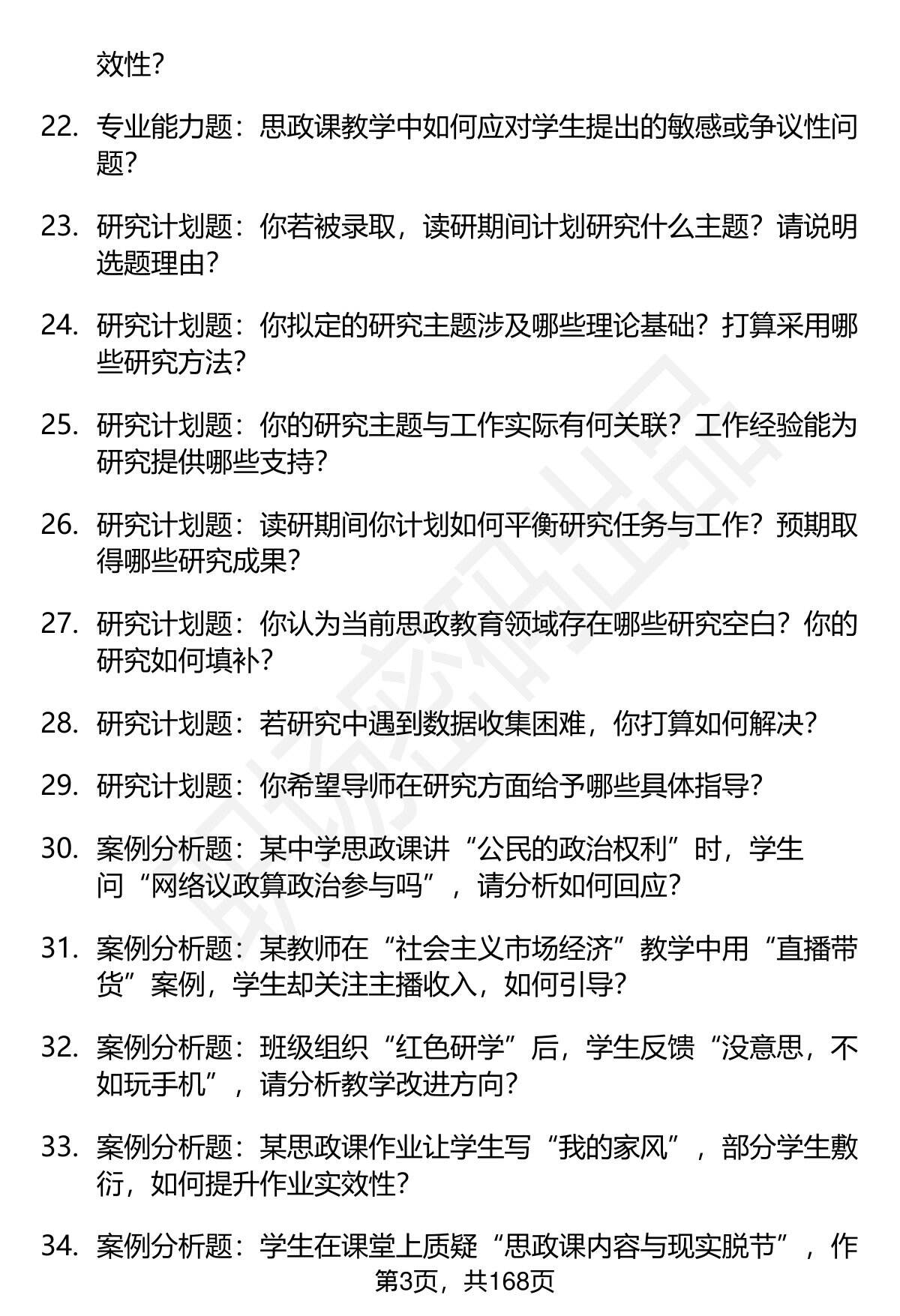 效性?

22. 专业能力题：思政课教学中如何应对学生提出的敏感或争议性问题?

23. 研究计划题：你若被录取，读研期间计划研究什么主题？请说明选题理由?

24. 研究计划题：你拟定的研究主题涉及哪些理论基础？打算采用哪些研究方法?

25. 研究计划题：你的研究主题与工作实际有何关联？工作经验能为研究提供哪些支持?

26. 研究计划题：读研期间你计划如何平衡研究任务与工作？预期取得哪些研究成果?

27. 研究计划题：你认为当前思政教育领域存在哪些研究空白？你的研究如何填补?

28. 研究计划题：若研究中遇到数据收集困难，你打算如何解决?

29. 研究计划题：你希望导师在研究方面给予哪些具体指导?

30. 案例分析题：某中学思政课讲“公民的政治权利”时，学生问“网络议政算政治参与吗”，请分析如何回应?

31. 案例分析题：某教师在“社会主义市场经济”教学中用“直播带货”案例，学生却关注主播收入，如何引导?

32. 案例分析题：班级组织“红色研学”后，学生反馈“没意思，不如玩手机”，请分析教学改进方向?

33. 案例分析题：某思政课作业让学生写“我的家风”，部分学生敷衍，如何提升作业实效性?

34. 案例分析题：学生在课堂上质疑“思政课内容与现实脱节”，作

第3页，共168页